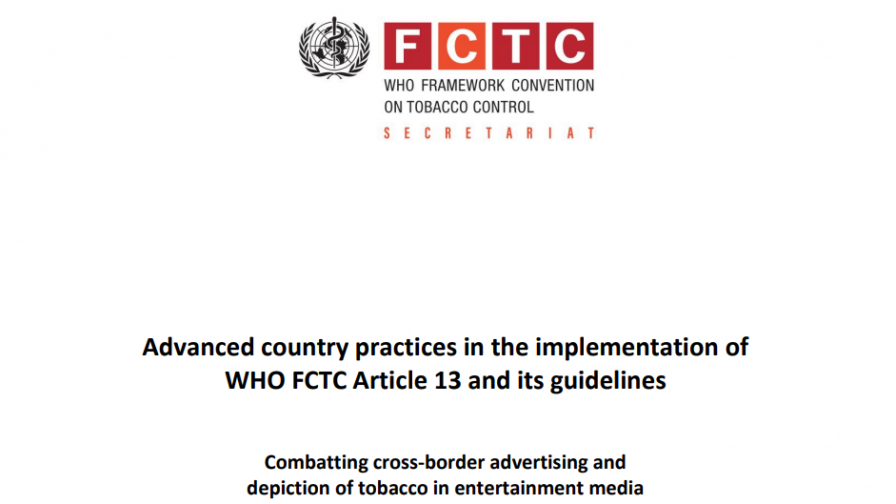 FCTC
WHO FRAMEWORK CONVENTION ON TOBACCO CONTROL
SECRETARIAT

Advanced country practices in the implementation of WHO FCTC Article 13 and its guidelines

Combatting cross-border advertising and depiction of tobacco in entertainment media